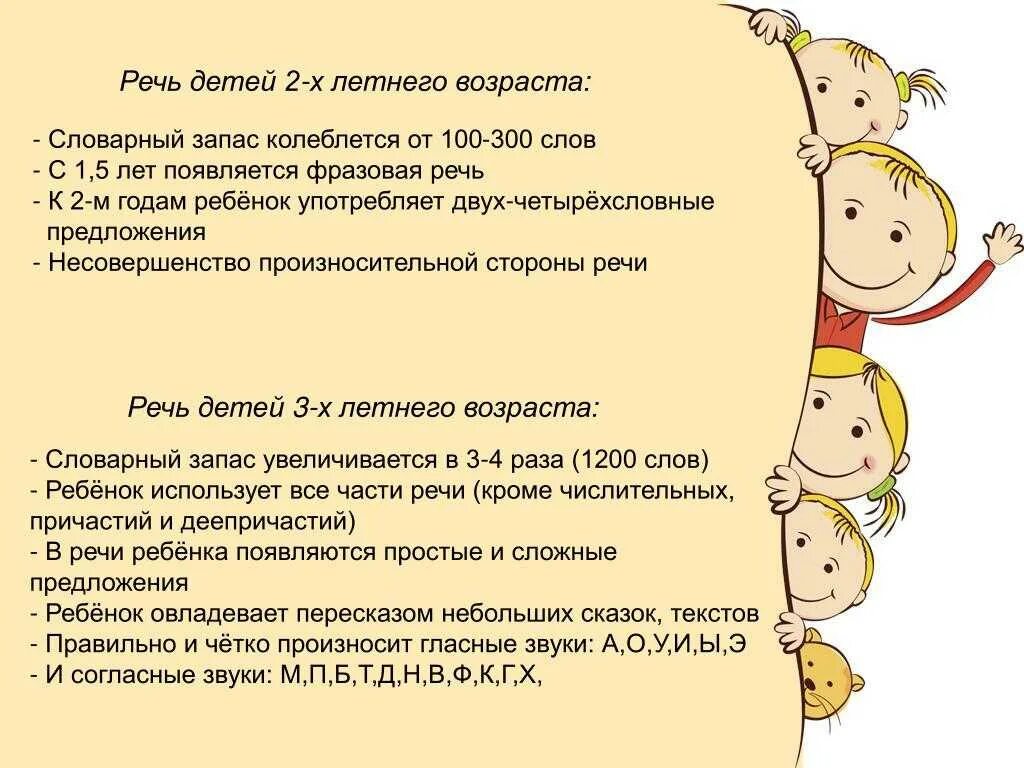 Речь детей 2-х летнего возраста:

- Словарный запас колеблется от 100-300 слов
- С 1,5 лет появляется фразовая речь
- К 2-м годам ребёнок употребляет двух-четырёхсловные предложения
- Несовершенство произносительной стороны речи

Речь детей 3-х летнего возраста:

- Словарный запас увеличивается в 3-4 раза (1200 слов)
- Ребёнок использует все части речи (кроме числительных, причастий и деепричастий)
- В речи ребёнка появляются простые и сложные предложения
- Ребёнок овладевает пересказом небольших сказок, текстов
- Правильно и чётко произносит гласные звуки: А,О,У,И,Ы,Э
- И согласные звуки: М,П,Б,Т,Д,Н,В,Ф,К,Г,Х,